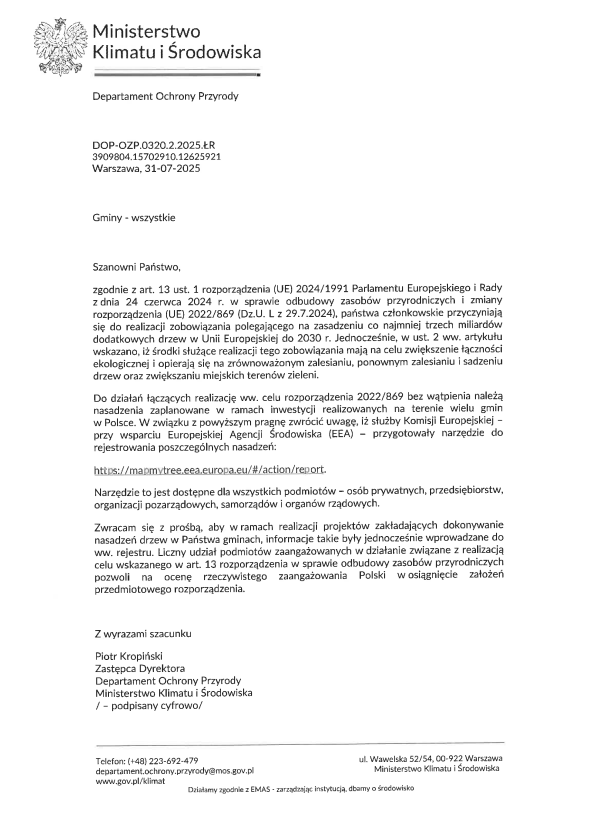 Ministerstwo
Klimatu i Środowiska

Departament Ochrony Przyrody

DOP-OZP.0320.2.2025.ŁR
3909804.15702910.12625921
Warszawa, 31-07-2025

Gminy - wszystkie

Szanowni Państwo,

zgodnie z art. 13 ust. 1 rozporządzenia (UE) 2024/1991 Parlamentu Europejskiego i Rady z dnia 24 czerwca 2024 r. w sprawie odbudowy zasobów przyrodniczych i zmiany rozporządzenia (UE) 2022/869 (Dz.U. L z 29.7.2024), państwa członkowskie przyczyniają się do realizacji zobowiązania polegającego na zasadzeniu co najmniej trzech miliardów dodatkowych drzew w Unii Europejskiej do 2030 r. Jednocześnie, w ust. 2 ww. artykułu wskazano, iż środki służące realizacji tego zobowiązania mają na celu zwiększenie łączności ekologicznej i opierają się na zrównoważonym zalesianiu, ponownym zalesianiu i sadzeniu drzew oraz zwiększaniu miejskich terenów zieleni.

Do działań łączących realizację ww. celu rozporządzenia 2022/869 bez wątpienia należą nasadzenia zaplanowane w ramach inwestycji realizowanych na terenie wielu gmin w Polsce. W związku z powyższym pragnę zwrócić uwagę, iż służby Komisji Europejskiej – przy wsparciu Europejskiej Agencji Środowiska (EEA) – przygotowały narzędzie do rejestrowania poszczególnych nasadzeń:

https://mapmytree.eea.europa.eu/#/action/report.

Narzędzie to jest dostępne dla wszystkich podmiotów – osób prywatnych, przedsiębiorstw, organizacji pozarządowych, samorządów i organów rządowych.

Zwracam się z prośbą, aby w ramach realizacji projektów zakładających dokonywanie nasadzeń drzew w Państwa gminach, informacje takie były jednocześnie wprowadzane do ww. rejestru. Liczny udział podmiotów zaangażowanych w działanie związane z realizacją celu wskazanego w art. 13 rozporządzenia w sprawie odbudowy zasobów przyrodniczych pozwoli na ocenę rzeczywistego zaangażowania Polski w osiągnięcie założeń przedmiotowego rozporządzenia.

Z wyrazami szacunku

Piotr Kropiński
Zastępca Dyrektora
Departament Ochrony Przyrody
Ministerstwo Klimatu i Środowiska
/ – podpisany cyfrowo/

Telefon: (+48) 223-692-479
departament.ochrony.przyrody@mos.gov.pl
www.gov.pl/klimat

ul. Wawelska 52/54, 00-922 Warszawa
Ministerstwo Klimatu i Środowiska

Działamy zgodnie z EMAS - zarządzając instytucją, dbamy o środowisko